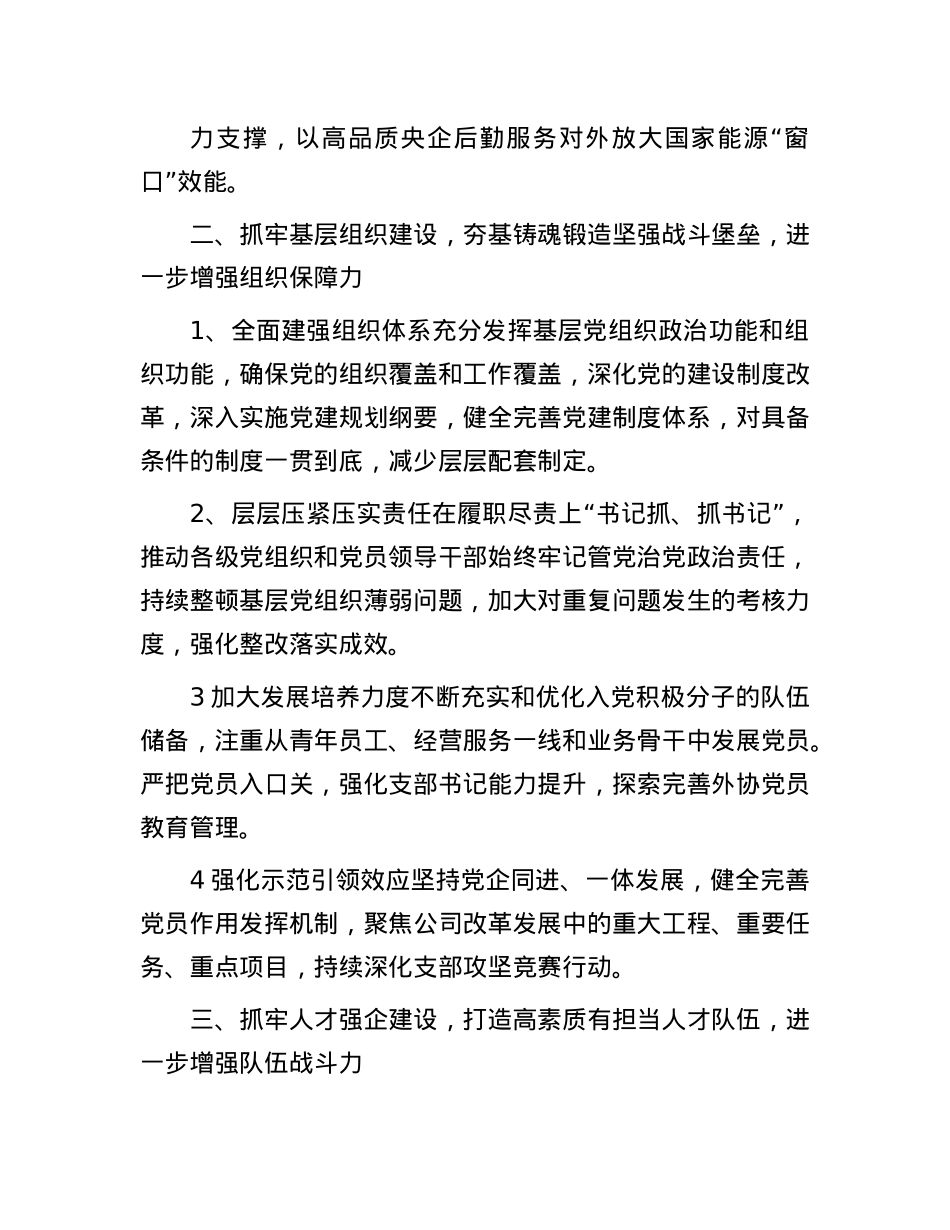 力支撑，以高品质央企后勤服务对外放大国家能源“窗口”效能。

二、抓牢基层组织建设，夯基铸魂锻造坚强战斗堡垒，进一步增强组织保障力

1、全面建强组织体系充分发挥基层党组织政治功能和组织功能，确保党的组织覆盖和工作覆盖，深化党的建设制度改革，深入实施党建规划纲要，健全完善党建制度体系，对具备条件的制度一贯到底，减少层层配套制定。

2、层层压紧压实责任在履职尽责上“书记抓、抓书记”，推动各级党组织和党员领导干部始终牢记管党治党政治责任，持续整顿基层党组织薄弱问题，加大对重复问题发生的考核力度，强化整改落实成效。

3 加大发展培养力度不断充实和优化入党积极分子的队伍储备，注重从青年员工、经营服务一线和业务骨干中发展党员。严把党员入口关，强化支部书记能力提升，探索完善外协党员教育管理。

4 强化示范引领效应坚持党企同进、一体发展，健全完善党员作用发挥机制，聚焦公司改革发展中的重大工程、重要任务、重点项目，持续深化支部攻坚竞赛行动。

三、抓牢人才强企建设，打造高素质有担当人才队伍，进一步增强队伍战斗力